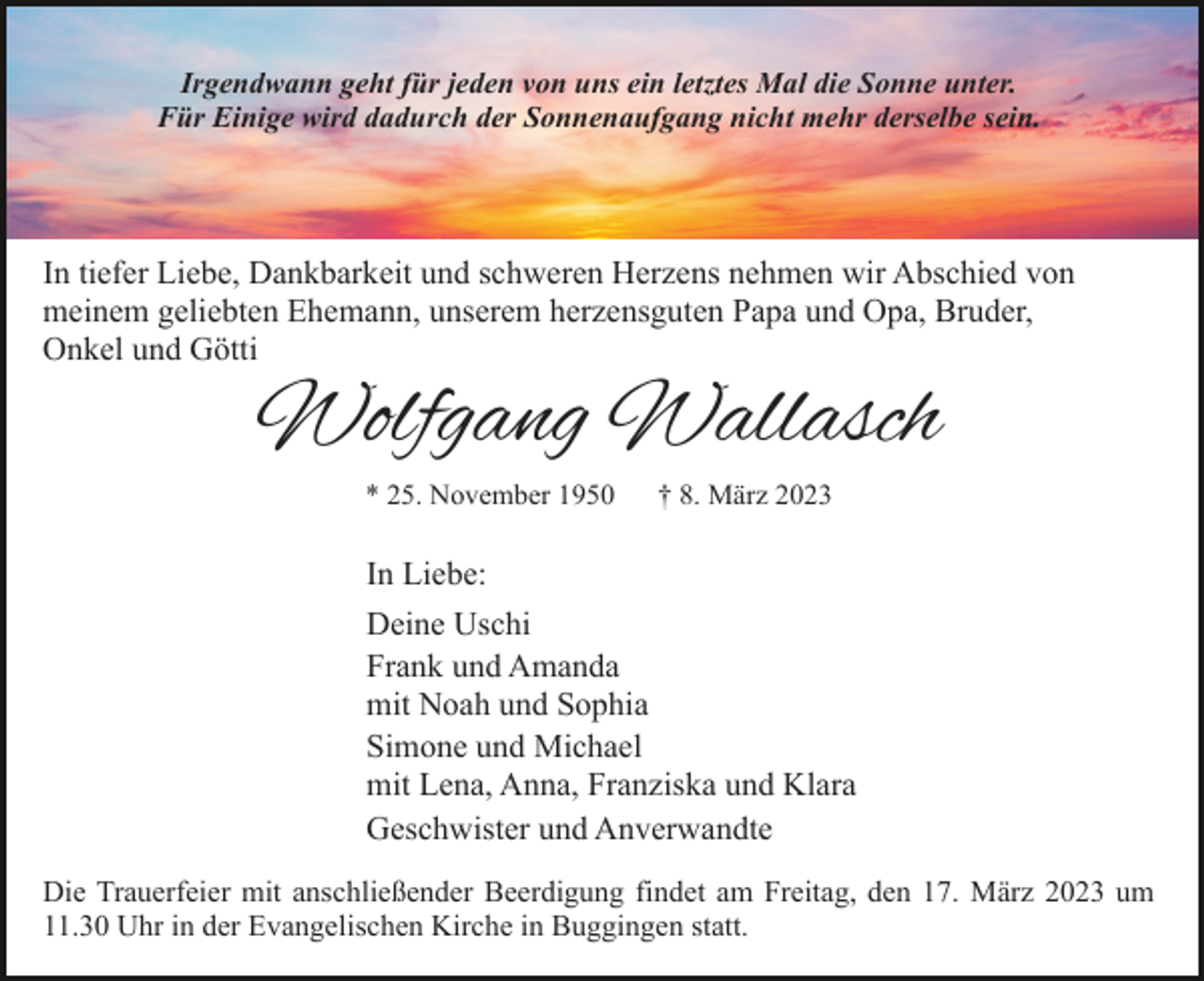 Irgendwann geht für jeden von uns ein letztes Mal die Sonne unter.
Für Einige wird dadurch der Sonnenaufgang nicht mehr derselbe sein.

In tiefer Liebe, Dankbarkeit und schweren Herzens nehmen wir Abschied von meinem geliebten Ehemann, unserem herzensguten Papa und Opa, Bruder, Onkel und Götti

Wolfgang Wallasch

* 25. November 1950 † 8. März 2023

In Liebe:

Deine Uschi
Frank und Amanda
mit Noah und Sophia
Simone und Michael
mit Lena, Anna, Franziska und Klara
Geschwister und Anverwandte

Die Trauerfeier mit anschließender Beerdigung findet am Freitag, den 17. März 2023 um 11.30 Uhr in der Evangelischen Kirche in Buggingen statt.